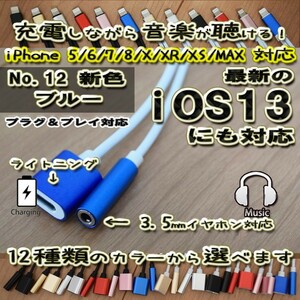 充電しながら音楽が聴ける！

iPhone 5/6/7/8/X/XR/XS/MAX 対応

No. 12 新色
ブルー

プラグ＆プレイ対応

最新の
iOS13
にも対応

ライトニング
↓

Charging

Music

← 3. 5㎜イヤホン対応

12種類のカラーから選べます